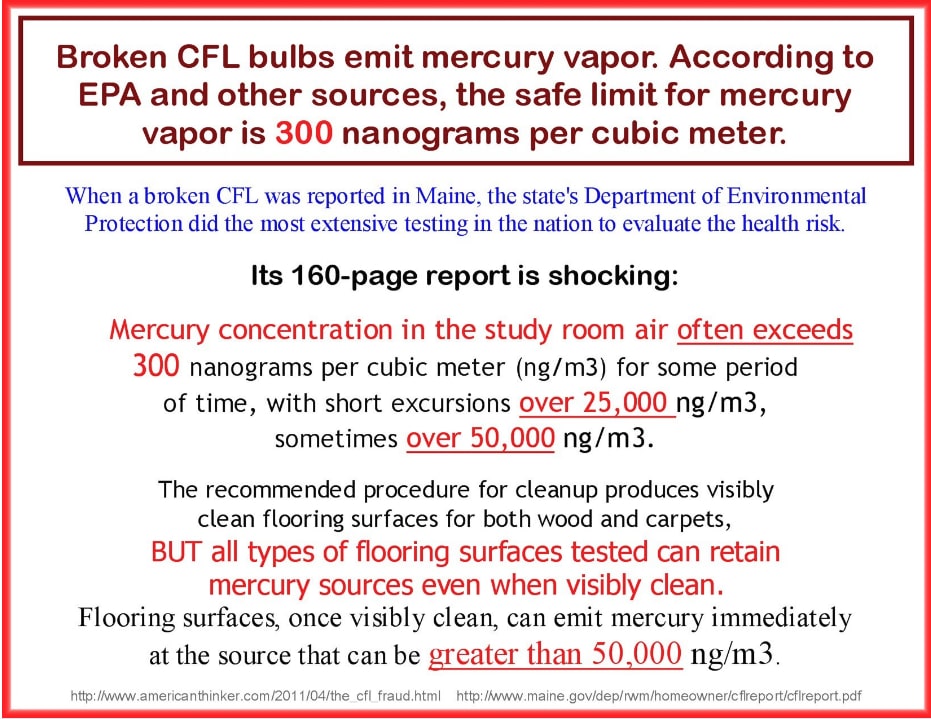 Broken CFL bulbs emit mercury vapor. According to EPA and other sources, the safe limit for mercury vapor is 300 nanograms per cubic meter.

When a broken CFL was reported in Maine, the state's Department of Environmental Protection did the most extensive testing in the nation to evaluate the health risk.

Its 160-page report is shocking:

Mercury concentration in the study room air often exceeds 300 nanograms per cubic meter (ng/m3) for some period of time, with short excursions over 25,000 ng/m3, sometimes over 50,000 ng/m3.

The recommended procedure for cleanup produces visibly clean flooring surfaces for both wood and carpets, BUT all types of flooring surfaces tested can retain mercury sources even when visibly clean.

Flooring surfaces, once visibly clean, can emit mercury immediately at the source that can be greater than 50,000 ng/m3.

http://www.americanthinker.com/2011/04/the_cfl_fraud.html http://www.maine.gov/dep/rwm/homeowner/cflreport/cflreport.pdf